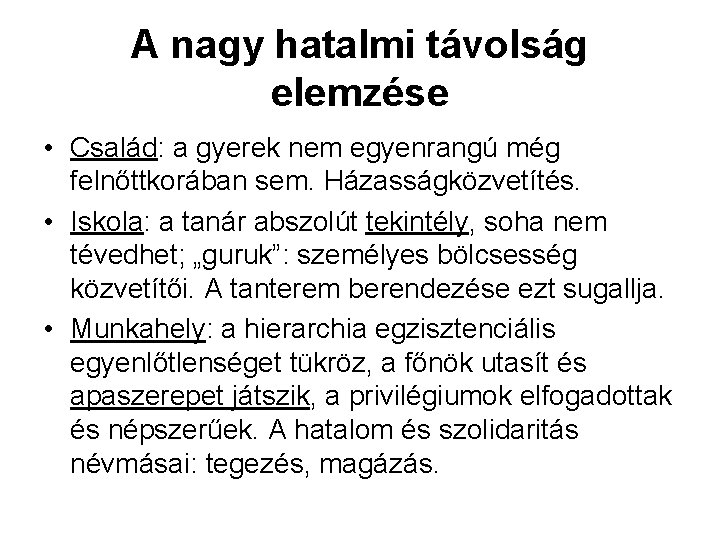 A nagy hatalmi távolság elemzése

• Család: a gyerek nem egyenrangú még felnőttkorában sem. Házasságközvetítés.

• Iskola: a tanár abszolút tekintély, soha nem tévedhet; „guruk”: személyes bölcsesség közvetítői. A tanterem berendezése ezt sugallja.

• Munkahely: a hierarchia egzisztenciális egyenlőtlenséget tükröz, a főnök utasít és apaszerepet játszik, a privilégiumok elfogadottak és népszerűek. A hatalom és szolidaritás névmásai: tegezés, magázás.